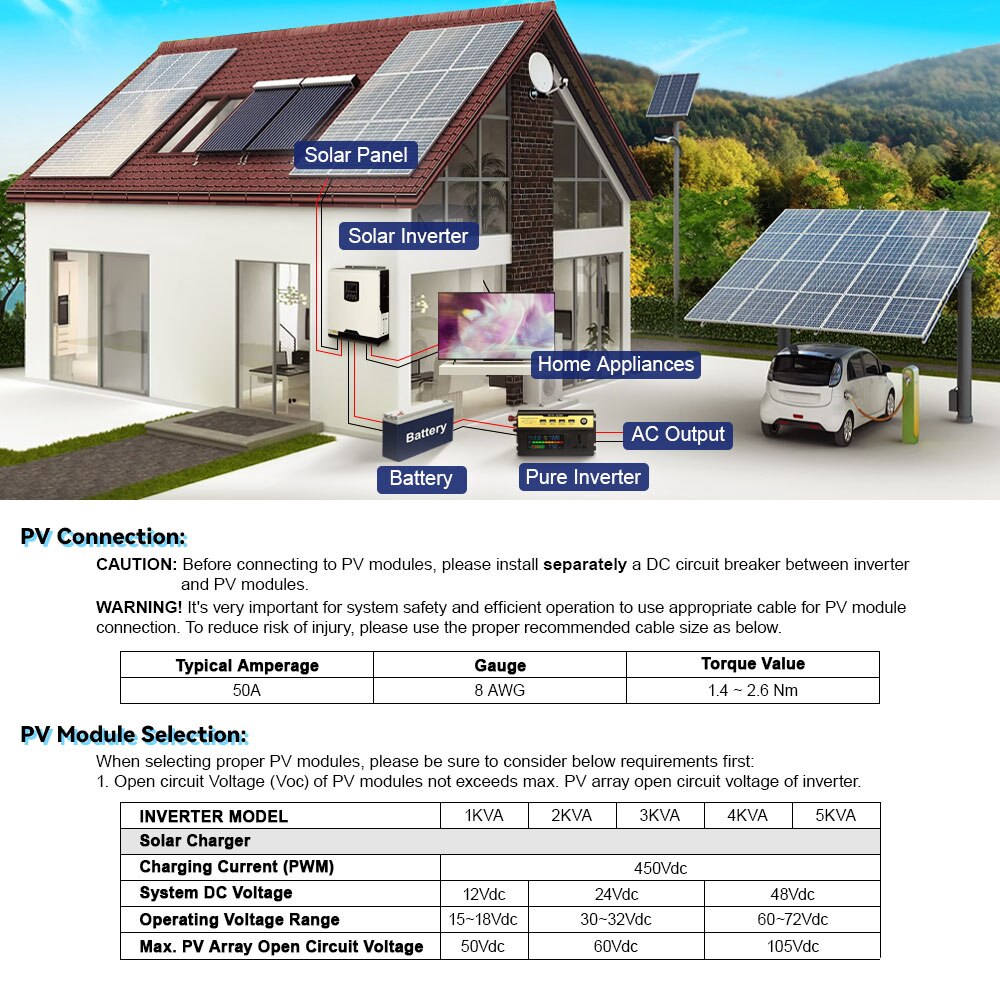 Solar Panel
Solar Inverter
Home Appliances
Battery
AC Output
Battery
Pure Inverter

PV Connection:

CAUTION: Before connecting to PV modules, please install separately a DC circuit breaker between inverter and PV modules.

WARNING! It's very important for system safety and efficient operation to use appropriate cable for PV module connection. To reduce risk of injury, please use the proper recommended cable size as below.

| Typical Amperage | Gauge | Torque Value |
|---|---|---|
| 50A | 8 AWG | 1.4 ~ 2.6 Nm |

PV Module Selection:

When selecting proper PV modules, please be sure to consider below requirements first:
1. Open circuit Voltage (Voc) of PV modules not exceeds max. PV array open circuit voltage of inverter.

| INVERTER MODEL | 1KVA | 2KVA | 3KVA | 4KVA | 5KVA |
|---|---|---|---|---|---|
| Solar Charger | | | | | |
| Charging Current (PWM) | 450Vdc | | | | |
| System DC Voltage | 12Vdc | 24Vdc | | 48Vdc | |
| Operating Voltage Range | 15~18Vdc | 30~32Vdc | | 60~72Vdc | |
| Max. PV Array Open Circuit Voltage | 50Vdc | 60Vdc | | 105Vdc | |